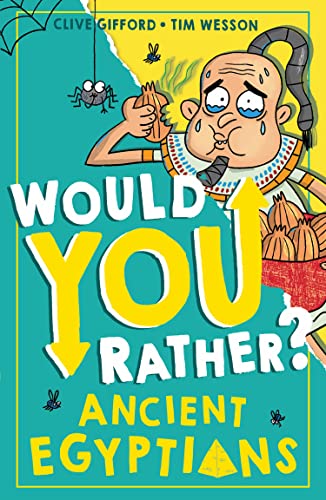 CLIVE GIFFORD • TIM WESSON

WOULD YOU RATHER?

ANCIENT EGYPTIANS